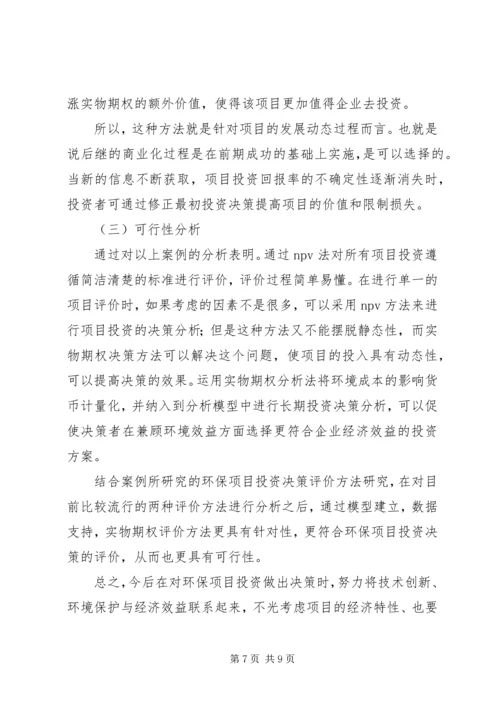 涨实物期权的额外价值，使得该项目更加值得企业去投资。

所以，这种方法就是针对项目的发展动态过程而言。也就是说后继的商业化过程是在前期成功的基础上实施，是可以选择的。当新的信息不断获取，项目投资回报率的不确定性逐渐消失时，投资者可通过修正最初投资决策提高项目的价值和限制损失。

（三）可行性分析

通过对以上案例的分析表明。通过 npv 法对所有项目投资遵循简洁清楚的标准进行评价，评价过程简单易懂。在进行单一的项目评价时，如果考虑的因素不是很多，可以采用 npv 方法来进行项目投资的决策分析；但是这种方法又不能摆脱静态性，而实物期权决策方法可以解决这个问题，使项目的投入具有动态性，可以提高决策的效果。运用实物期权分析法将环境成本的影响货币计量化，并纳入到分析模型中进行长期投资决策分析，可以促使决策者在兼顾环境效益方面选择更符合企业经济效益的投资方案。

结合案例所研究的环保项目投资决策评价方法研究，在对目前比较流行的两种评价方法进行分析之后，通过模型建立，数据支持，实物期权评价方法更具有针对性，更符合环保项目投资决策的评价，从而也更具有可行性。

总之，今后在对环保项目投资做出决策时，努力将技术创新、环境保护与经济效益联系起来，不光考虑项目的经济特性、也要

第 7 页 共 9 页